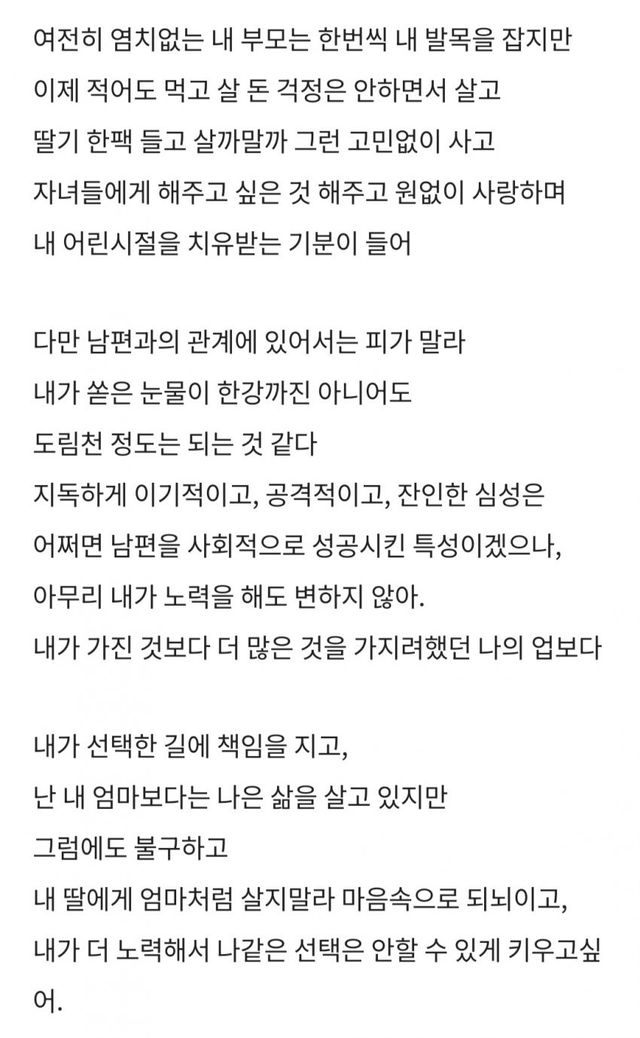 여전히 염치없는 내 부모는 한번씩 내 발목을 잡지만
이제 적어도 먹고 살 돈 걱정은 안하면서 살고
딸기 한팩 들고 살까말까 그런 고민없이 사고
자녀들에게 해주고 싶은 것 해주고 원없이 사랑하며
내 어린시절을 치유받는 기분이 들어

다만 남편과의 관계에 있어서는 피가 말라
내가 쏟은 눈물이 한강까진 아니어도
도림천 정도는 되는 것 같다
지독하게 이기적이고, 공격적이고, 잔인한 심성은
어쩌면 남편을 사회적으로 성공시킨 특성이겠으나,
아무리 내가 노력을 해도 변하지 않아.
내가 가진 것보다 더 많은 것을 가지려했던 나의 업보다

내가 선택한 길에 책임을 지고,
난 내 엄마보다는 나은 삶을 살고 있지만
그럼에도 불구하고
내 딸에게 엄마처럼 살지말라 마음속으로 되뇌이고,
내가 더 노력해서 나같은 선택은 안할 수 있게 키우고싶어.